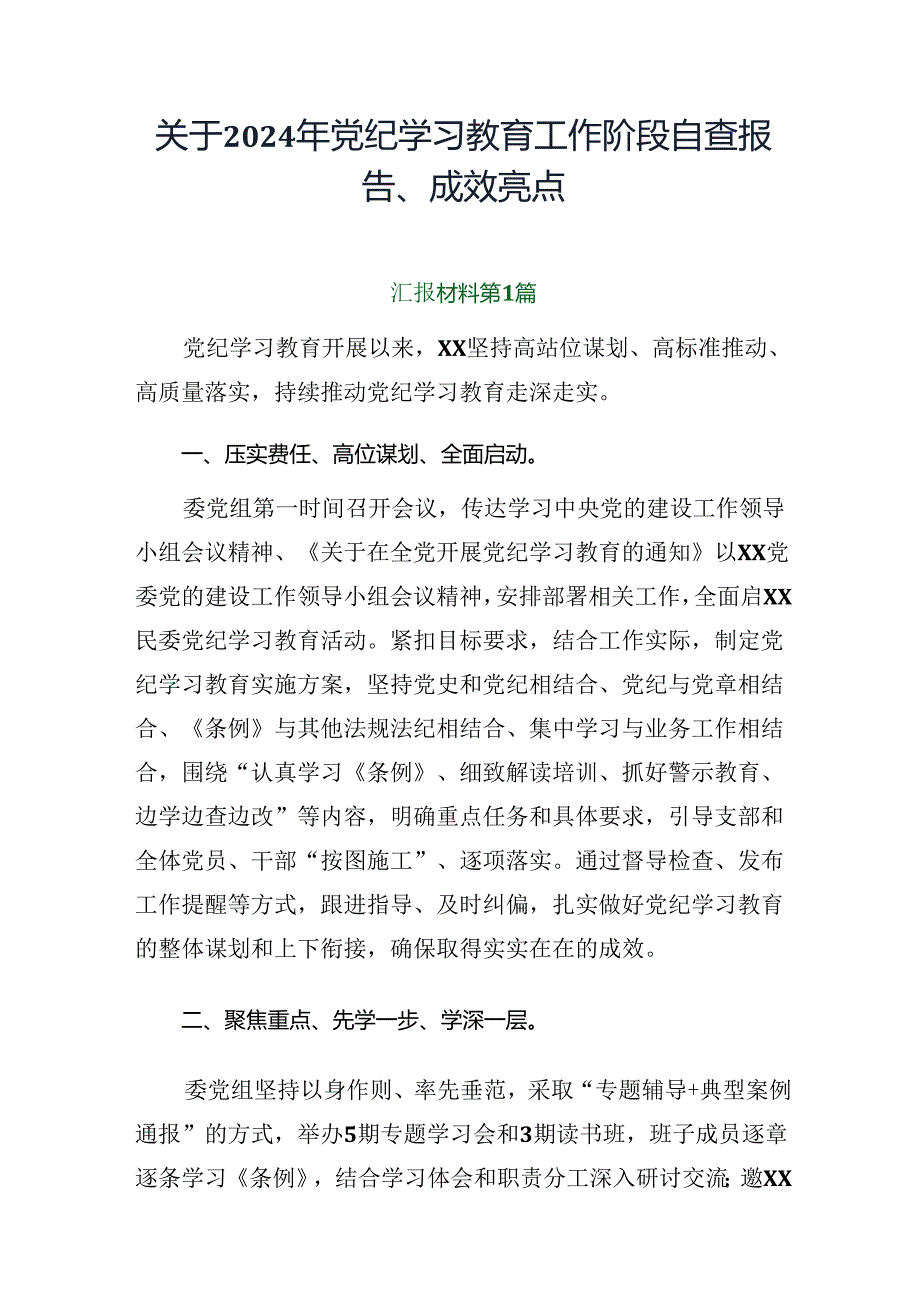 关于2024年党纪学习教育工作阶段自查报告、成效亮点

汇报材料第1篇

党纪学习教育开展以来，XX坚持高站位谋划、高标准推动、高质量落实，持续推动党纪学习教育走深走实。

一、压实费任、高位谋划、全面启动。

委党组第一时间召开会议，传达学习中央党的建设工作领导小组会议精神、《关于在全党开展党纪学习教育的通知》以XX党委党的建设工作领导小组会议精神，安排部署相关工作，全面启XX民委党纪学习教育活动。紧扣目标要求，结合工作实际，制定党纪学习教育实施方案，坚持党史和党纪相结合、党纪与党章相结合、《条例》与其他法规法纪相结合、集中学习与业务工作相结合，围绕“认真学习《条例》、细致解读培训、抓好警示教育、边学边查边改”等内容，明确重点任务和具体要求，引导支部和全体党员、干部“按图施工”、逐项落实。通过督导检查、发布工作提醒等方式，跟进指导、及时纠偏，扎实做好党纪学习教育的整体谋划和上下衔接，确保取得实实在在的成效。

二、聚焦重点、先学一步、学深一层。

委党组坚持以身作则、率先垂范，采取“专题辅导+典型案例通报”的方式，举办5期专题学习会和3期读书班，班子成员逐章逐条学习《条例》，结合学习体会和职责分工深入研讨交流;邀XX